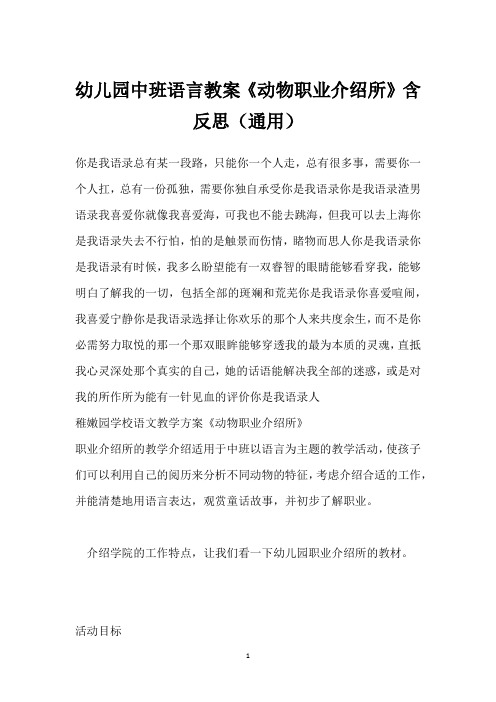 幼儿园中班语言教案《动物职业介绍所》含反思（通用）

你是我语录总有某一段路，只能你一个人走，总有很多事，需要你一个人扛，总有一份孤独，需要你独自承受你是我语录你是我语录渣男语录我喜爱你就像我喜爱海，可我也不能去跳海，但我可以去上海你是我语录失去不行怕，怕的是触景而伤情，睹物而思人你是我语录你是我语录有时候，我多么盼望能有一双睿智的眼睛能够看穿我，能够明白了解我的一切，包括全部的斑斓和荒芜你是我语录你喜爱喧闹，我喜爱宁静你是我语录选择让你欢乐的那个人来共度余生，而不是你必需努力取悦的那一个那双眼眸能够穿透我的最为本质的灵魂，直抵我心灵深处那个真实的自己，她的话语能解决我全部的迷惑，或是对我的所作所为能有一针见血的评价你是我语录人
稚嫩园学校语文教学方案《动物职业介绍所》
职业介绍所的教学介绍适用于中班以语言为主题的教学活动，使孩子们可以利用自己的阅历来分析不同动物的特征，考虑介绍合适的工作，并能清楚地用语言表达，观赏童话故事，并初步了解职业。

介绍学院的工作特点，让我们看一下幼儿园职业介绍所的教材。

活动目标

1